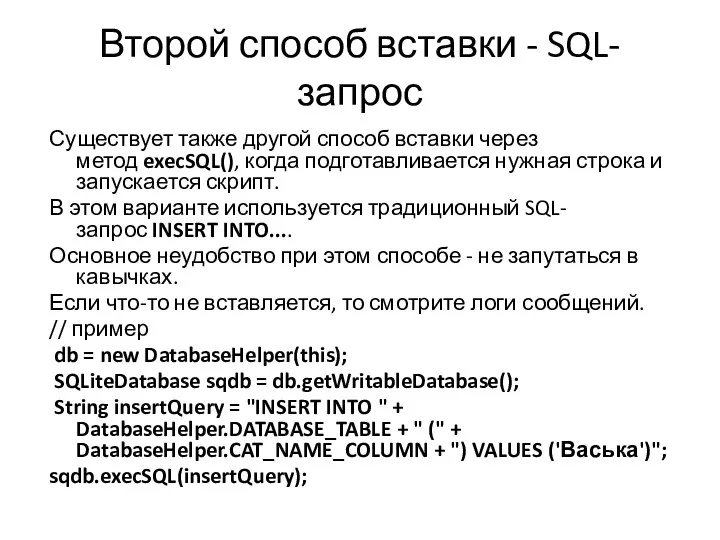 Второй способ вставки - SQL-запрос

Существует также другой способ вставки через метод execSQL(), когда подготавливается нужная строка и запускается скрипт.

В этом варианте используется традиционный SQL-запрос INSERT INTO....

Основное неудобство при этом способе - не запутаться в кавычках.

Если что-то не вставляется, то смотрите логи сообщений.

// пример
db = new DatabaseHelper(this);
SQLiteDatabase sqdb = db.getWritableDatabase();
String insertQuery = "INSERT INTO " + DatabaseHelper.DATABASE_TABLE + " (" + DatabaseHelper.CAT_NAME_COLUMN + ") VALUES ('Васька')";
sqdb.execSQL(insertQuery);